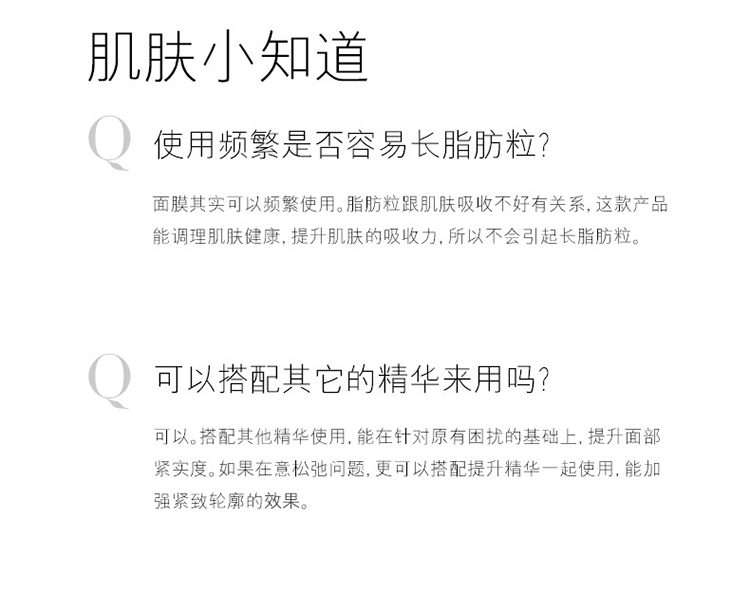 肌肤小知道

Q

使用频繁是否容易长脂肪粒?

面膜其实可以频繁使用。脂肪粒跟肌肤吸收不好有关系,这款产品能调理肌肤健康,提升肌肤的吸收力,所以不会引起长脂肪粒。

Q

可以搭配其它的精华来用吗?

可以。搭配其他精华使用,能在针对原有困扰的基础上,提升面部紧实度。如果在意松弛问题,更可以搭配提升精华一起使用,能加强紧致轮廓的效果。